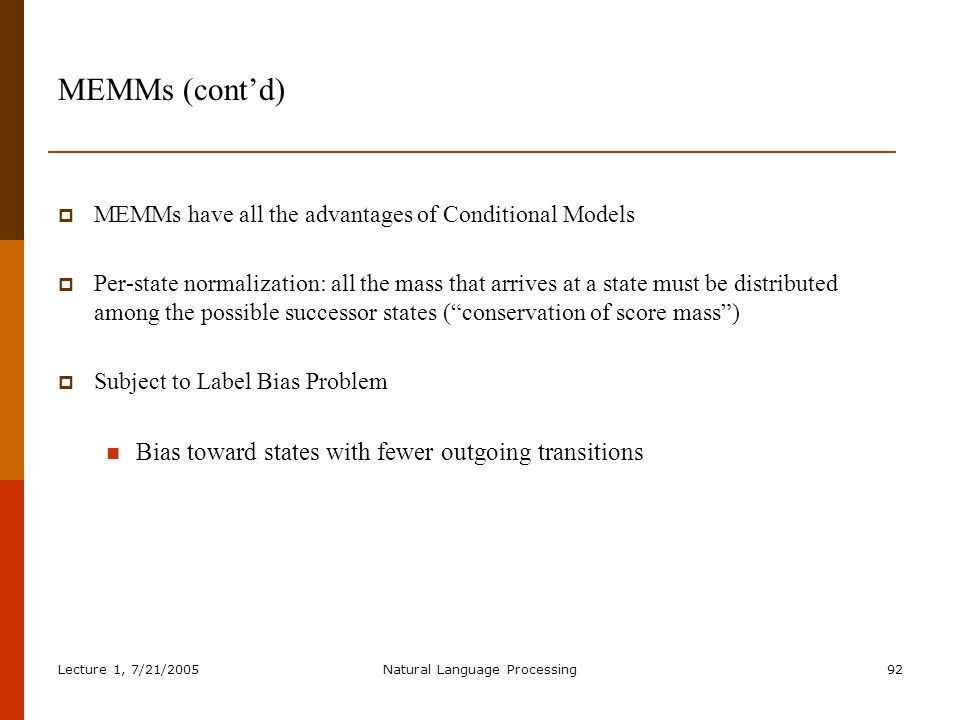 MEMMs (cont’d)

MEMMs have all the advantages of Conditional Models

Per-state normalization: all the mass that arrives at a state must be distributed among the possible successor states (“conservation of score mass”)

Subject to Label Bias Problem

Bias toward states with fewer outgoing transitions

Lecture 1, 7/21/2005

Natural Language Processing

92